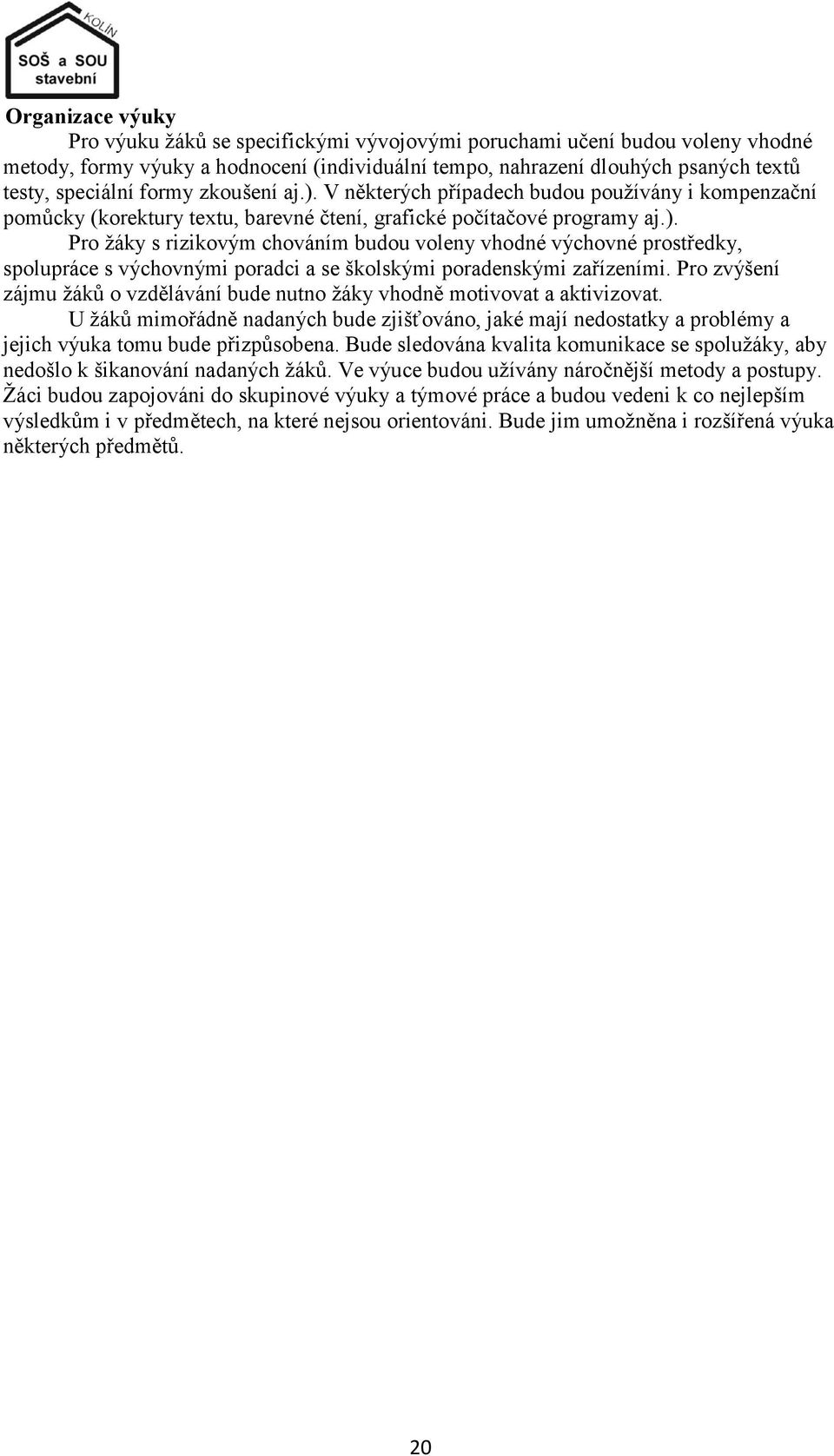 KOLÍN
SOŠ a SOU
stavební

Organizace výuky

Pro výuku žáků se specifickými vývojovými poruchami učení budou voleny vhodné metody, formy výuky a hodnocení (individuální tempo, nahrazení dlouhých psaných textů testy, speciální formy zkoušení aj.). V některých případech budou používány i kompenzační pomůcky (korektury textu, barevné čtení, grafické počítačové programy aj.).

Pro žáky s rizikovým chováním budou voleny vhodné výchovné prostředky, spolupráce s výchovnými poradci a se školskými poradenskými zařízeními. Pro zvýšení zájmu žáků o vzdělávání bude nutno žáky vhodně motivovat a aktivizovat.

U žáků mimořádně nadaných bude zjišťováno, jaké mají nedostatky a problémy a jejich výuka tomu bude přizpůsobena. Bude sledována kvalita komunikace se spolužáky, aby nedošlo k šikanování nadaných žáků. Ve výuce budou užívány náročnější metody a postupy. Žáci budou zapojováni do skupinové výuky a týmové práce a budou vedeni k co nejlepším výsledkům i v předmětech, na které nejsou orientováni. Bude jim umožněna i rozšířená výuka některých předmětů.

20